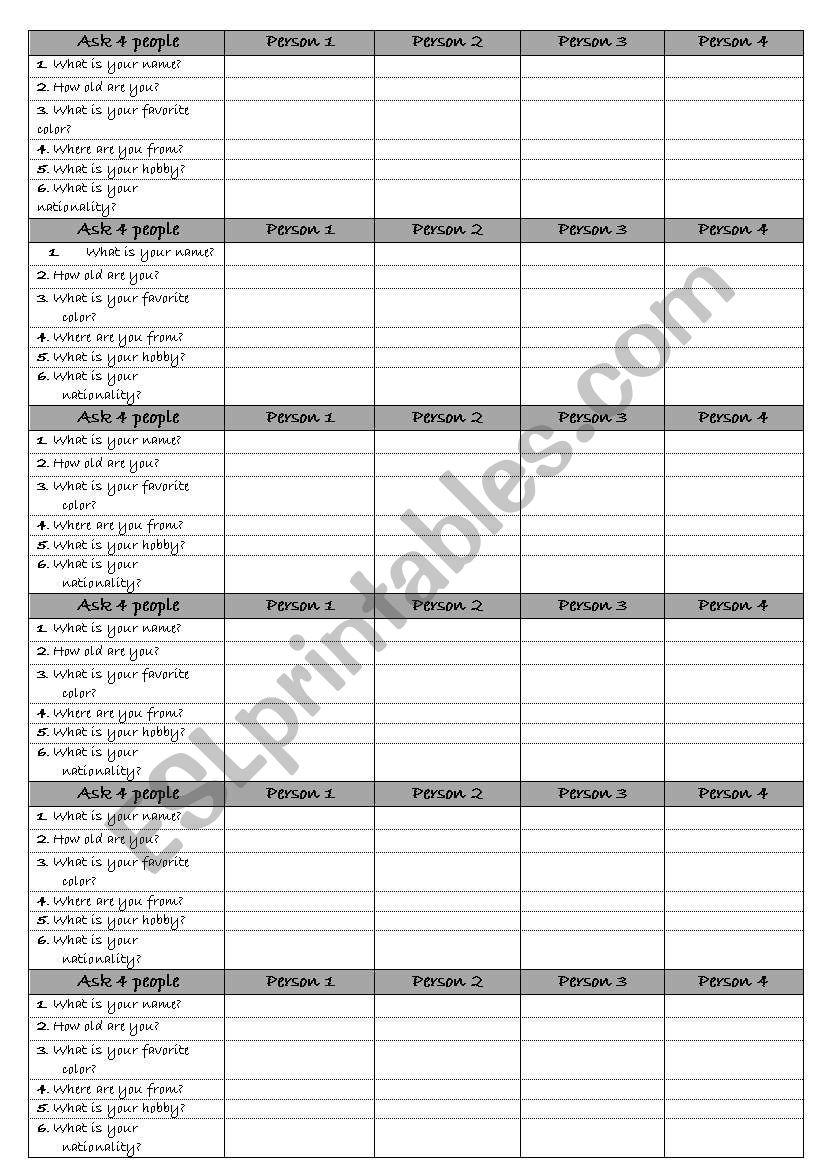 | Ask 4 people | Person 1 | Person 2 | Person 3 | Person 4 |
|---|---|---|---|---|
| 1. What is your name? | | | | |
| 2. How old are you? | | | | |
| 3. What is your favorite color? | | | | |
| 4. Where are you from? | | | | |
| 5. What is your hobby? | | | | |
| 6. What is your nationality? | | | | |

| Ask 4 people | Person 1 | Person 2 | Person 3 | Person 4 |
|---|---|---|---|---|
| 1 What is your name? | | | | |
| 2. How old are you? | | | | |
| 3. What is your favorite color? | | | | |
| 4. Where are you from? | | | | |
| 5. What is your hobby? | | | | |
| 6. What is your nationality? | | | | |

| Ask 4 people | Person 1 | Person 2 | Person 3 | Person 4 |
|---|---|---|---|---|
| 1. What is your name? | | | | |
| 2. How old are you? | | | | |
| 3. What is your favorite color? | | | | |
| 4. Where are you from? | | | | |
| 5. What is your hobby? | | | | |
| 6. What is your nationality? | | | | |

| Ask 4 people | Person 1 | Person 2 | Person 3 | Person 4 |
|---|---|---|---|---|
| 1. What is your name? | | | | |
| 2. How old are you? | | | | |
| 3. What is your favorite color? | | | | |
| 4. Where are you from? | | | | |
| 5. What is your hobby? | | | | |
| 6. What is your nationality? | | | | |

| Ask 4 people | Person 1 | Person 2 | Person 3 | Person 4 |
|---|---|---|---|---|
| 1. What is your name? | | | | |
| 2. How old are you? | | | | |
| 3. What is your favorite color? | | | | |
| 4. Where are you from? | | | | |
| 5. What is your hobby? | | | | |
| 6. What is your nationality? | | | | |

| Ask 4 people | Person 1 | Person 2 | Person 3 | Person 4 |
|---|---|---|---|---|
| 1. What is your name? | | | | |
| 2. How old are you? | | | | |
| 3. What is your favorite color? | | | | |
| 4. Where are you from? | | | | |
| 5. What is your hobby? | | | | |
| 6. What is your nationality? | | | | |

ESLprintables.com